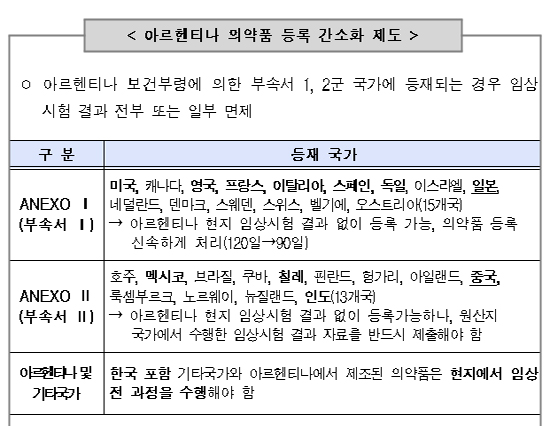 < 아르헨티나 의약품 등록 간소화 제도 >

○ 아르헨티나 보건부령에 의한 부속서 1, 2군 국가에 등재되는 경우 임상시험 결과 전부 또는 일부 면제

| 구 분 | 등재 국가 |
|---|---|
| ANEXO Ⅰ (부속서 Ⅰ) | 미국, 캐나다, 영국, 프랑스, 이탈리아, 스페인, 독일, 이스라엘, 일본, 네덜란드, 덴마크, 스웨덴, 스위스, 벨기에, 오스트리아(15개국) → 아르헨티나 현지 임상시험 결과 없이 등록 가능, 의약품 등록 신속하게 처리(120일→90일) |
| ANEXO Ⅱ (부속서 Ⅱ) | 호주, 멕시코, 브라질, 쿠바, 칠레, 핀란드, 헝가리, 아일랜드, 중국, 룩셈부르크, 노르웨이, 뉴질랜드, 인도(13개국) → 아르헨티나 현지 임상시험 결과 없이 등록가능하나, 원산지 국가에서 수행한 임상시험 결과 자료를 반드시 제출해야 함 |
| 아르헨티나 및 기타국가 | 한국 포함 기타국가와 아르헨티나에서 제조된 의약품은 현지에서 임상 전 과정을 수행해야 함 |